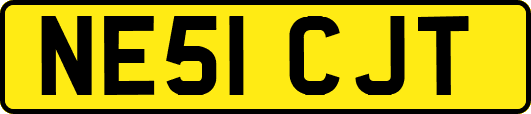 NE51 CJT